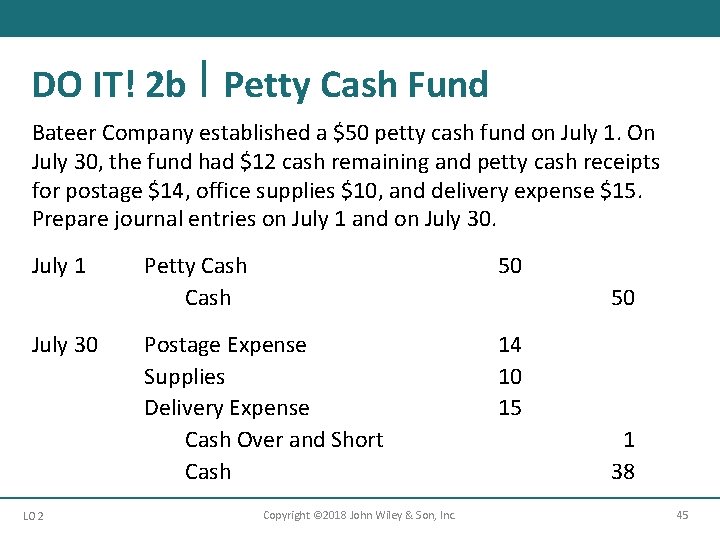 DO IT! 2b | Petty Cash Fund

Bateer Company established a \$50 petty cash fund on July 1. On July 30, the fund had \$12 cash remaining and petty cash receipts for postage \$14, office supplies \$10, and delivery expense \$15. Prepare journal entries on July 1 and on July 30.

| | | | |
|---|---|---|---|
| July 1 | Petty Cash | 50 | |
| | Cash | | 50 |
| July 30 | Postage Expense | 14 | |
| | Supplies | 10 | |
| | Delivery Expense | 15 | |
| | Cash Over and Short | | 1 |
| | Cash | | 38 |

LO 2

Copyright ©2018 John Wiley & Son, Inc.

45